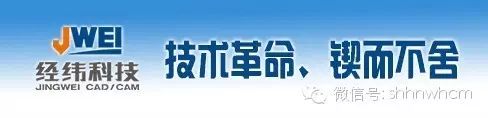 JWEI
经纬科技
JINGWEI CAD/CAM

技术革命、锲而不舍

微信号: shhnwhcm